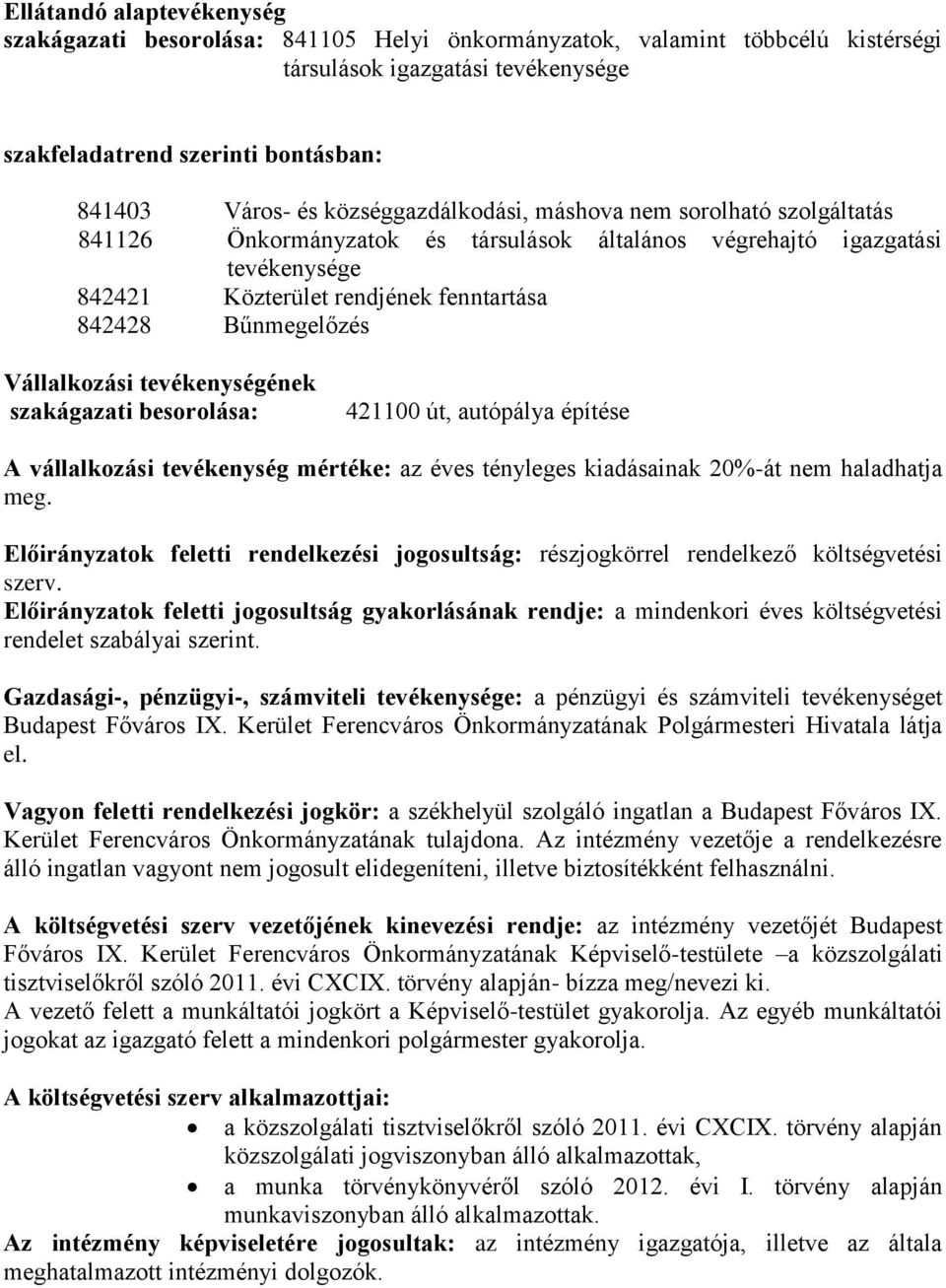 Ellátandó alaptevékenység
szakágazati besorolása: 841105 Helyi önkormányzatok, valamint többcélú kistérségi társulások igazgatási tevékenysége

szakfeladatrend szerinti bontásban:

841403 Város- és községgazdálkodási, máshova nem sorolható szolgáltatás
841126 Önkormányzatok és társulások általános végrehajtó igazgatási tevékenysége
842421 Közterület rendjének fenntartása
842428 Bűnmegelőzés

Vállalkozási tevékenységének szakágazati besorolása: 421100 út, autópálya építése

A vállalkozási tevékenység mértéke: az éves tényleges kiadásainak 20%-át nem haladhatja meg.

Előirányzatok feletti rendelkezési jogosultság: részjogkörrel rendelkező költségvetési szerv.
Előirányzatok feletti jogosultság gyakorlásának rendje: a mindenkori éves költségvetési rendelet szabályai szerint.

Gazdasági-, pénzügyi-, számviteli tevékenysége: a pénzügyi és számviteli tevékenységet Budapest Főváros IX. Kerület Ferencváros Önkormányzatának Polgármesteri Hivatala látja el.

Vagyon feletti rendelkezési jogkör: a székhelyül szolgáló ingatlan a Budapest Főváros IX. Kerület Ferencváros Önkormányzatának tulajdona. Az intézmény vezetője a rendelkezésre álló ingatlan vagyont nem jogosult elidegeníteni, illetve biztosítékként felhasználni.

A költségvetési szerv vezetőjének kinevezési rendje: az intézmény vezetőjét Budapest Főváros IX. Kerület Ferencváros Önkormányzatának Képviselő-testülete –a közszolgálati tisztviselőkről szóló 2011. évi CXCIX. törvény alapján- bízza meg/nevezi ki.
A vezető felett a munkáltatói jogkört a Képviselő-testület gyakorolja. Az egyéb munkáltatói jogokat az igazgató felett a mindenkori polgármester gyakorolja.

A költségvetési szerv alkalmazottjai:
• a közszolgálati tisztviselőkről szóló 2011. évi CXCIX. törvény alapján közszolgálati jogviszonyban álló alkalmazottak,
• a munka törvénykönyvéről szóló 2012. évi I. törvény alapján munkaviszonyban álló alkalmazottak.
Az intézmény képviseletére jogosultak: az intézmény igazgatója, illetve az általa meghatalmazott intézményi dolgozók.